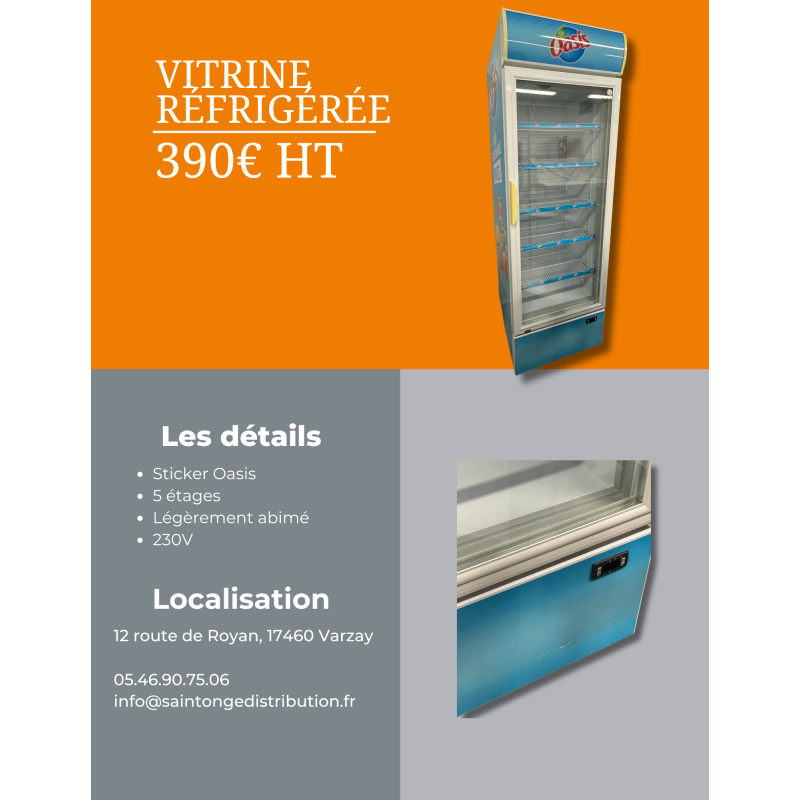 VITRINE RÉFRIGÉRÉE

390€ HT

Oasis

Les détails

• Sticker Oasis
• 5 étages
• Légèrement abimé
• 230V

Localisation

12 route de Royan, 17460 Varzay

05.46.90.75.06
info@saintongedistribution.fr